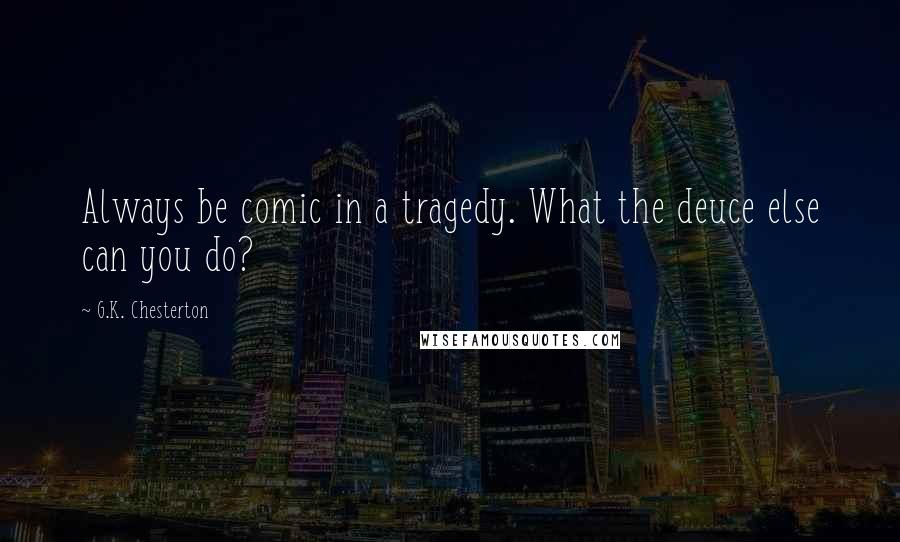 Always be comic in a tragedy. What the deuce else can you do?

~ G.K. Chesterton

WISEFAMOUSQUOTES.COM